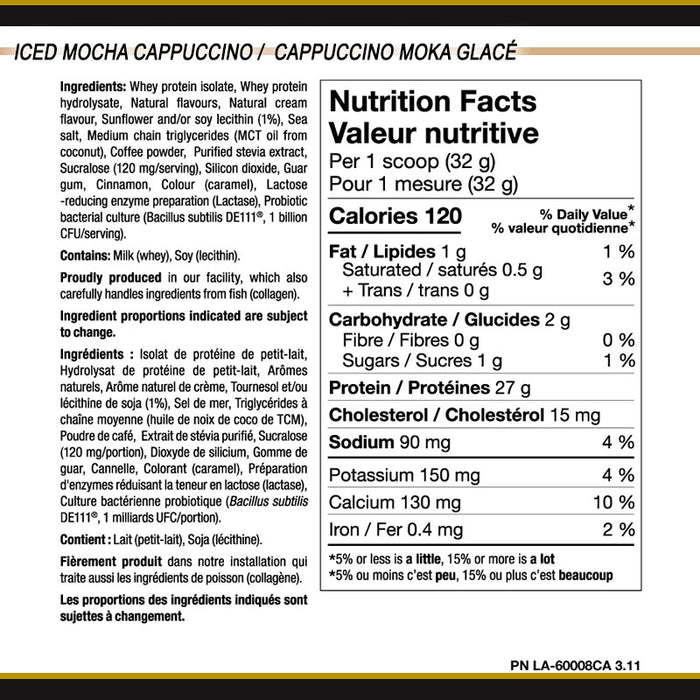 ICED MOCHA CAPPUCCINO / CAPPUCCINO MOKA GLACÉ

Ingredients: Whey protein isolate, Whey protein hydrolysate, Natural flavours, Natural cream flavour, Sunflower and/or soy lecithin (1%), Sea salt, Medium chain triglycerides (MCT oil from coconut), Coffee powder, Purified stevia extract, Sucralose (120 mg/serving), Silicon dioxide, Guar gum, Cinnamon, Colour (caramel), Lactose -reducing enzyme preparation (Lactase), Probiotic bacterial culture (Bacillus subtilis DE111®, 1 billion CFU/serving).

Contains: Milk (whey), Soy (lecithin).

Proudly produced in our facility, which also carefully handles ingredients from fish (collagen).

Ingredient proportions indicated are subject to change.

Ingrédients : Isolat de protéine de petit-lait, Hydrolysat de protéine de petit-lait, Arômes naturels, Arôme naturel de crème, Tournesol et/ou lécithine de soja (1%), Sel de mer, Triglycérides à chaîne moyenne (huile de noix de coco de TCM), Poudre de café, Extrait de stévia purifié, Sucralose (120 mg/portion), Dioxyde de silicium, Gomme de guar, Cannelle, Colorant (caramel), Préparation d'enzymes réduisant la teneur en lactose (lactase), Culture bactérienne probiotique (Bacillus subtilis DE111®, 1 milliards UFC/portion).

Contient : Lait (petit-lait), Soja (lécithine).

Fièrement produit dans notre installation qui traite aussi les ingrédients de poisson (collagène).

Les proportions des ingrédients indiqués sont sujettes à changement.

Nutrition Facts
Valeur nutritive
Per 1 scoop (32 g)
Pour 1 mesure (32 g)

Calories 120
% Daily Value*
% valeur quotidienne*

Fat / Lipides 1 g 1 %
Saturated / saturés 0.5 g
+ Trans / trans 0 g 3 %

Carbohydrate / Glucides 2 g
Fibre / Fibres 0 g 0 %
Sugars / Sucres 1 g 1 %

Protein / Protéines 27 g

Cholesterol / Cholestérol 15 mg

Sodium 90 mg 4 %

Potassium 150 mg 4 %
Calcium 130 mg 10 %
Iron / Fer 0.4 mg 2 %

*5% or less is a little, 15% or more is a lot
*5% ou moins c'est peu, 15% ou plus c'est beaucoup

PN LA-60008CA 3.11